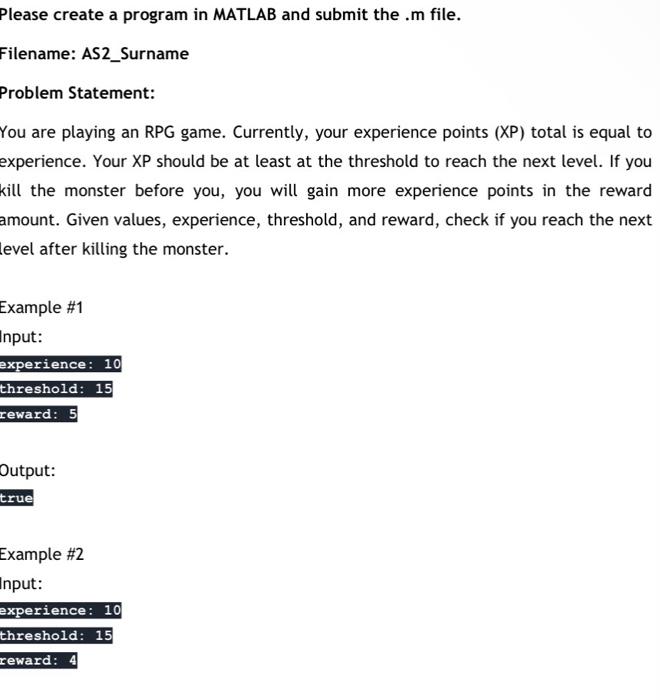 Please create a program in MATLAB and submit the .m file.

Filename: AS2_Surname

Problem Statement:

You are playing an RPG game. Currently, your experience points (XP) total is equal to experience. Your XP should be at least at the threshold to reach the next level. If you kill the monster before you, you will gain more experience points in the reward amount. Given values, experience, threshold, and reward, check if you reach the next level after killing the monster.

Example #1
Input:
experience: 10
threshold: 15
reward: 5

Output:
true

Example #2
Input:
experience: 10
threshold: 15
reward: 4